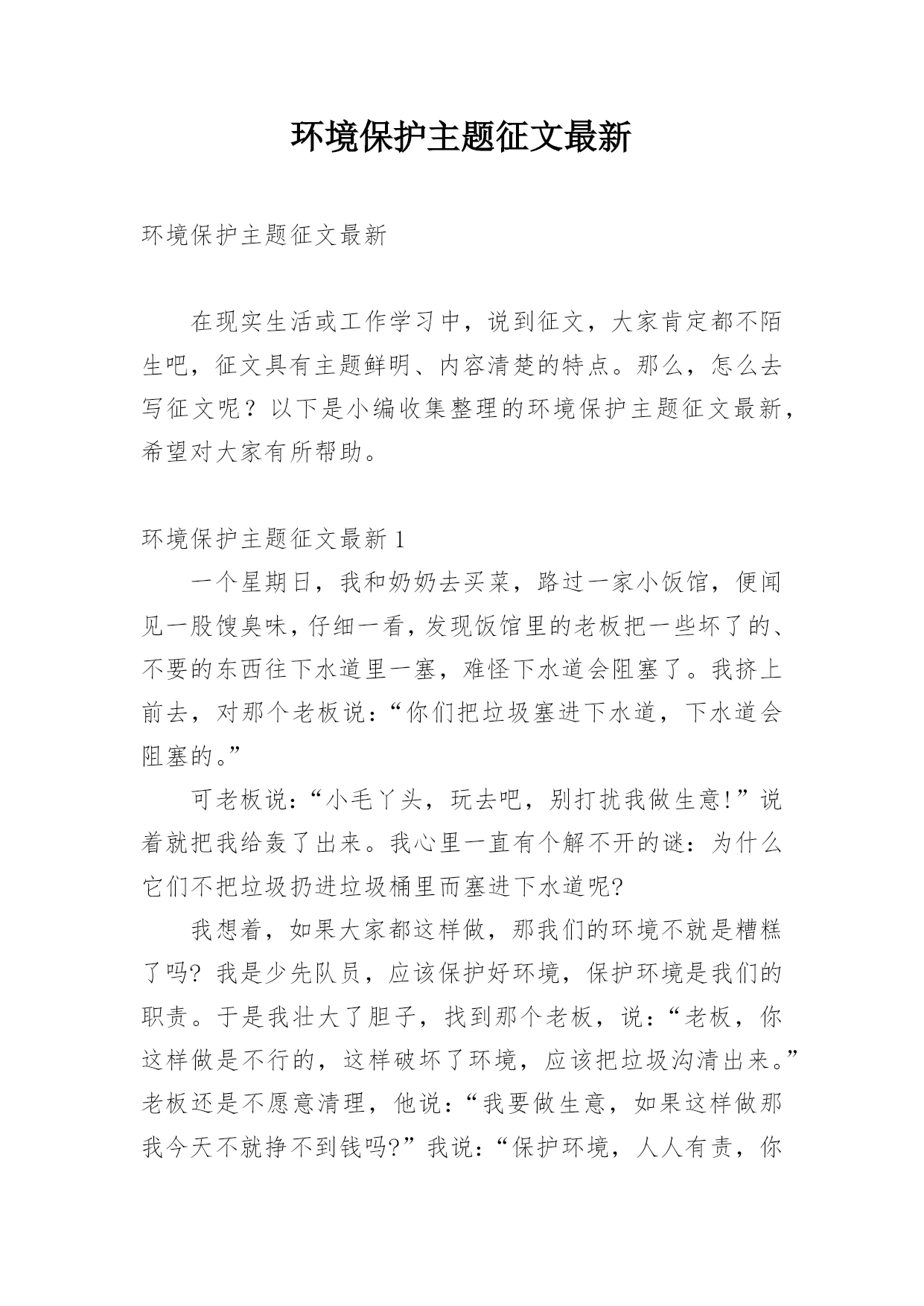 环境保护主题征文最新

环境保护主题征文最新

在现实生活或工作学习中，说到征文，大家肯定都不陌生吧，征文具有主题鲜明、内容清楚的特点。那么，怎么去写征文呢？以下是小编收集整理的环境保护主题征文最新，希望对大家有所帮助。

环境保护主题征文最新 1

一个星期日，我和奶奶去买菜，路过一家小饭馆，便闻见一股馊臭味，仔细一看，发现饭馆里的老板把一些坏了的、不要的东西往下水道里一塞，难怪下水道会阻塞了。我挤上前去，对那个老板说：“你们把垃圾塞进下水道，下水道会阻塞的。”

可老板说：“小毛丫头，玩去吧，别打扰我做生意!”说着就把我给轰了出来。我心里一直有个解不开的谜：为什么它们不把垃圾扔进垃圾桶里而塞进下水道呢?

我想着，如果大家都这样做，那我们的环境不就是糟糕了吗? 我是少先队员，应该保护好环境，保护环境是我们的职责。于是我壮大了胆子，找到那个老板，说：“老板，你这样做是不行的，这样破坏了环境，应该把垃圾沟清出来。”老板还是不愿意清理，他说：“我要做生意，如果这样做那我今天不就挣不到钱吗?”我说：“保护环境，人人有责，你